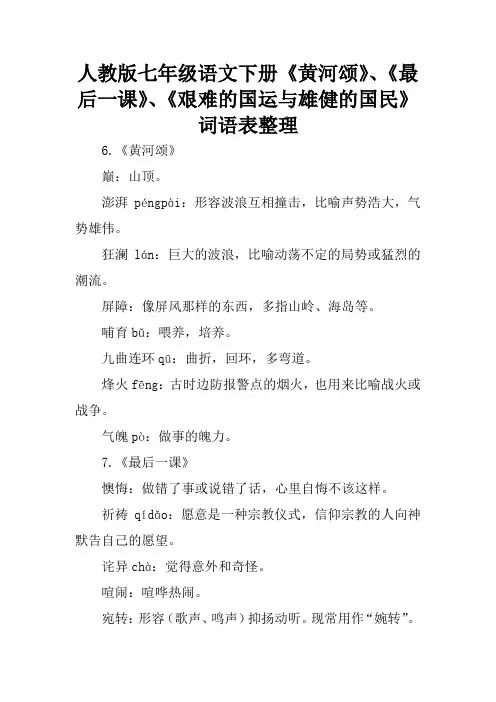 人教版七年级语文下册《黄河颂》、《最后一课》、《艰难的国运与雄健的国民》词语表整理

6.《黄河颂》

巅：山顶。

澎湃 péngpài：形容波浪互相撞击，比喻声势浩大，气势雄伟。

狂澜 lán：巨大的波浪，比喻动荡不定的局势或猛烈的潮流。

屏障：像屏风那样的东西，多指山岭、海岛等。

哺育 bǔ：喂养，培养。

九曲连环 qū：曲折，回环，多弯道。

烽火 fēng：古时边防报警点的烟火，也用来比喻战火或战争。

气魄 pò：做事的魄力。

7.《最后一课》

懊悔：做错了事或说错了话，心里自悔不该这样。

祈祷 qídǎo：愿意是一种宗教仪式，信仰宗教的人向神默告自己的愿望。

诧异 chà：觉得意外和奇怪。

喧闹：喧哗热闹。

宛转：形容（歌声、鸣声）抑扬动听。现常用作“婉转”。